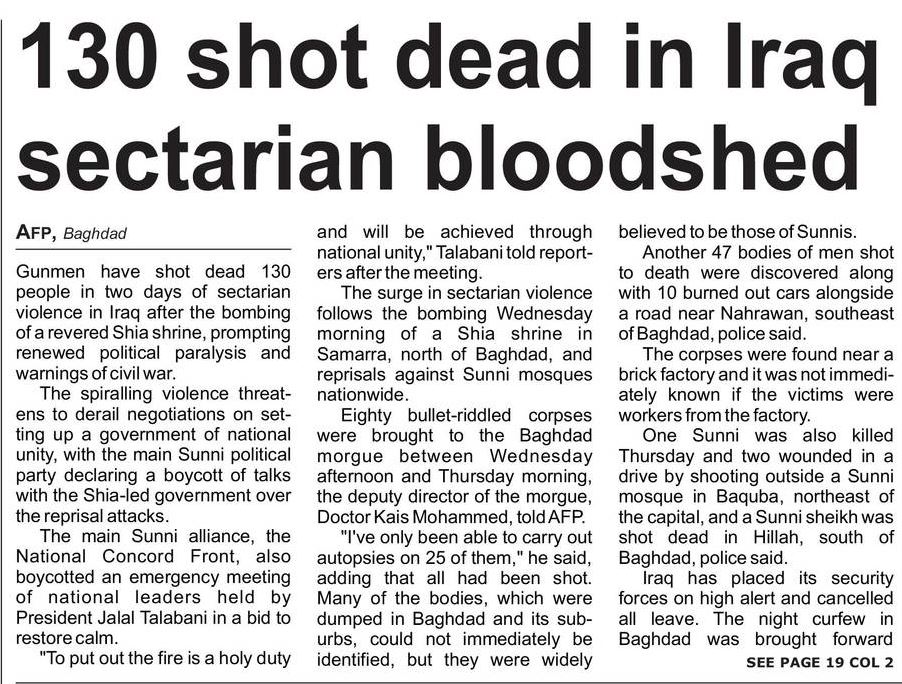 130 shot dead in Iraq sectarian bloodshed

AFP, Baghdad

Gunmen have shot dead 130 people in two days of sectarian violence in Iraq after the bombing of a revered Shia shrine, prompting renewed political paralysis and warnings of civil war.

The spiralling violence threatens to derail negotiations on setting up a government of national unity, with the main Sunni political party declaring a boycott of talks with the Shia-led government over the reprisal attacks.

The main Sunni alliance, the National Concord Front, also boycotted an emergency meeting of national leaders held by President Jalal Talabani in a bid to restore calm.

"To put out the fire is a holy duty and will be achieved through national unity," Talabani told reporters after the meeting.

The surge in sectarian violence follows the bombing Wednesday morning of a Shia shrine in Samarra, north of Baghdad, and reprisals against Sunni mosques nationwide.

Eighty bullet-riddled corpses were brought to the Baghdad morgue between Wednesday afternoon and Thursday morning, the deputy director of the morgue, Doctor Kais Mohammed, told AFP.

"I've only been able to carry out autopsies on 25 of them," he said, adding that all had been shot. Many of the bodies, which were dumped in Baghdad and its suburbs, could not immediately be identified, but they were widely believed to be those of Sunnis.

Another 47 bodies of men shot to death were discovered along with 10 burned out cars alongside a road near Nahrawan, southeast of Baghdad, police said.

The corpses were found near a brick factory and it was not immediately known if the victims were workers from the factory.

One Sunni was also killed Thursday and two wounded in a drive by shooting outside a Sunni mosque in Baquba, northeast of the capital, and a Sunni sheikh was shot dead in Hillah, south of Baghdad, police said.

Iraq has placed its security forces on high alert and cancelled all leave. The night curfew in Baghdad was brought forward

SEE PAGE 19 COL 2